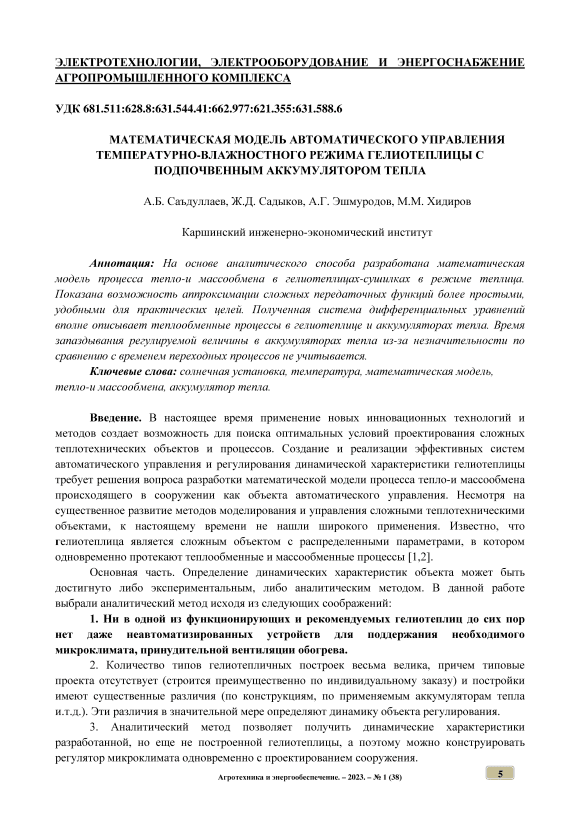 ЭЛЕКТРОТЕХНОЛОГИИ, ЭЛЕКТРООБОРУДОВАНИЕ И ЭНЕРГОСНАБЖЕНИЕ АГРОПРОМЫШЛЕННОГО КОМПЛЕКСА

УДК 681.511:628.8:631.544.41:662.977:621.355:631.588.6

МАТЕМАТИЧЕСКАЯ МОДЕЛЬ АВТОМАТИЧЕСКОГО УПРАВЛЕНИЯ ТЕМПЕРАТУРНО-ВЛАЖНОСТНОГО РЕЖИМА ГЕЛИОТЕПЛИЦЫ С ПОДПОЧВЕННЫМ АККУМУЛЯТОРОМ ТЕПЛА

А.Б. Саъдуллаев, Ж.Д. Садыков, А.Г. Эшмуродов, М.М. Хидиров

Каршинский инженерно-экономический институт

Аннотация: На основе аналитического способа разработана математическая модель процесса тепло-и массообмена в гелиотеплицах-сушилках в режиме теплица. Показана возможность аппроксимации сложных передаточных функций более простыми, удобными для практических целей. Полученная система дифференциальных уравнений вполне описывает теплообменные процессы в гелиотеплице и аккумуляторах тепла. Время запаздывания регулируемой величины в аккумуляторах тепла из-за незначительности по сравнению с временем переходных процессов не учитывается.

Ключевые слова: солнечная установка, температура, математическая модель, тепло-и массообмена, аккумулятор тепла.

Введение. В настоящее время применение новых инновационных технологий и методов создает возможность для поиска оптимальных условий проектирования сложных теплотехнических объектов и процессов. Создание и реализации эффективных систем автоматического управления и регулирования динамической характеристики гелиотеплицы требует решения вопроса разработки математической модели процесса тепло-и массообмена происходящего в сооружении как объекта автоматического управления. Несмотря на существенное развитие методов моделирования и управления сложными теплотехническими объектами, к настоящему времени не нашли широкого применения. Известно, что гелиотеплица является сложным объектом с распределенными параметрами, в котором одновременно протекают теплообменные и массообменные процессы [1,2].

Основная часть. Определение динамических характеристик объекта может быть достигнуто либо экспериментальным, либо аналитическим методом. В данной работе выбрали аналитический метод исходя из следующих соображений:

1. Ни в одной из функционирующих и рекомендуемых гелиотеплиц до сих пор нет даже неавтоматизированных устройств для поддержания необходимого микроклимата, принудительной вентиляции обогрева.

2. Количество типов гелиотепличных построек весьма велика, причем типовые проекта отсутствует (строится преимущественно по индивидуальному заказу) и постройки имеют существенные различия (по конструкциям, по применяемым аккумуляторам тепла и.т.д.). Эти различия в значительной мере определяют динамику объекта регулирования.

3. Аналитический метод позволяет получить динамические характеристики разработанной, но еще не построенной гелиотеплицы, а поэтому можно конструировать регулятор микроклимата одновременно с проектированием сооружения.

Агротехника и энергообеспечение. – 2023. – № 1 (38)

5